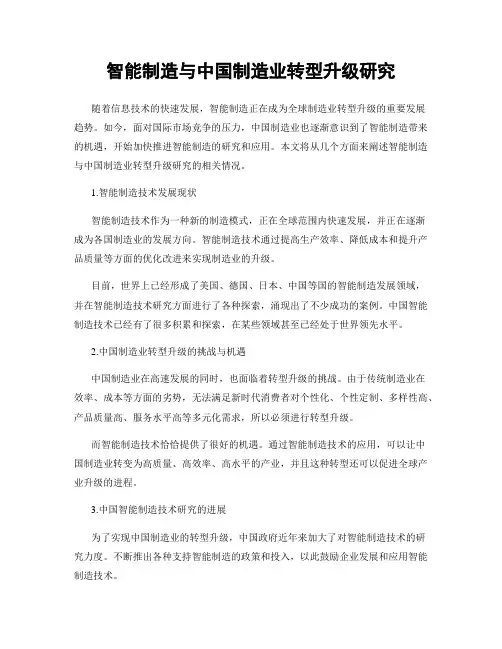 智能制造与中国制造业转型升级研究

随着信息技术的快速发展，智能制造正在成为全球制造业转型升级的重要发展趋势。如今，面对国际市场竞争的压力，中国制造业也逐渐意识到了智能制造带来的机遇，开始加快推进智能制造的研究和应用。本文将从几个方面来阐述智能制造与中国制造业转型升级研究的相关情况。

1.智能制造技术发展现状

智能制造技术作为一种新的制造模式，正在全球范围内快速发展，并正在逐渐成为各国制造业的发展方向。智能制造技术通过提高生产效率、降低成本和提升产品质量等方面的优化改进来实现制造业的升级。

目前，世界上已经形成了美国、德国、日本、中国等国的智能制造发展领域，并在智能制造技术研究方面进行了各种探索，涌现出了不少成功的案例。中国智能制造技术已经有了很多积累和探索，在某些领域甚至已经处于世界领先水平。

2.中国制造业转型升级的挑战与机遇

中国制造业在高速发展的同时，也面临着转型升级的挑战。由于传统制造业在效率、成本等方面的劣势，无法满足新时代消费者对个性化、个性定制、多样性高、产品质量高、服务水平高等多元化需求，所以必须进行转型升级。

而智能制造技术恰恰提供了很好的机遇。通过智能制造技术的应用，可以让中国制造业转变为高质量、高效率、高水平的产业，并且这种转型还可以促进全球产业升级的进程。

3.中国智能制造技术研究的进展

为了实现中国制造业的转型升级，中国政府近年来加大了对智能制造技术的研究力度。不断推出各种支持智能制造的政策和投入，以此鼓励企业发展和应用智能制造技术。